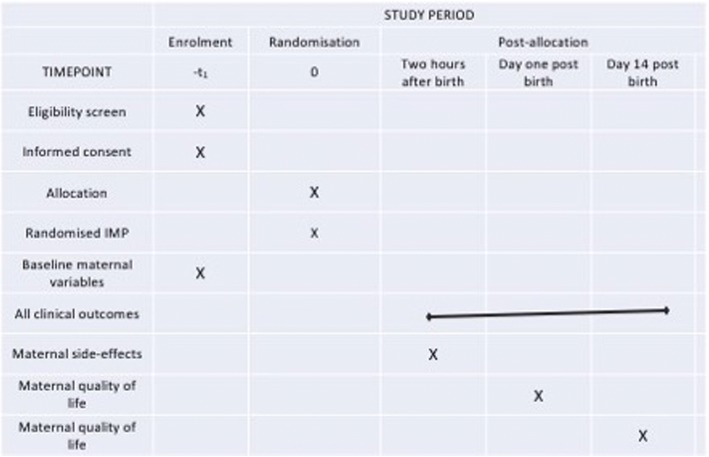 | | STUDY PERIOD | | | | |
|---|---|---|---|---|---|
| | Enrolment | Randomisation | Post-allocation | | |
| TIMEPOINT | $-t_1$ | 0 | Two hours after birth | Day one post birth | Day 14 post birth |
| Eligibility screen | X | | | | |
| Informed consent | X | | | | |
| Allocation | | X | | | |
| Randomised IMP | | X | | | |
| Baseline maternal variables | X | | | | |
| All clinical outcomes | | | | | |
| Maternal side-effects | | | X | | |
| Maternal quality of life | | | | X | |
| Maternal quality of life | | | | | X |